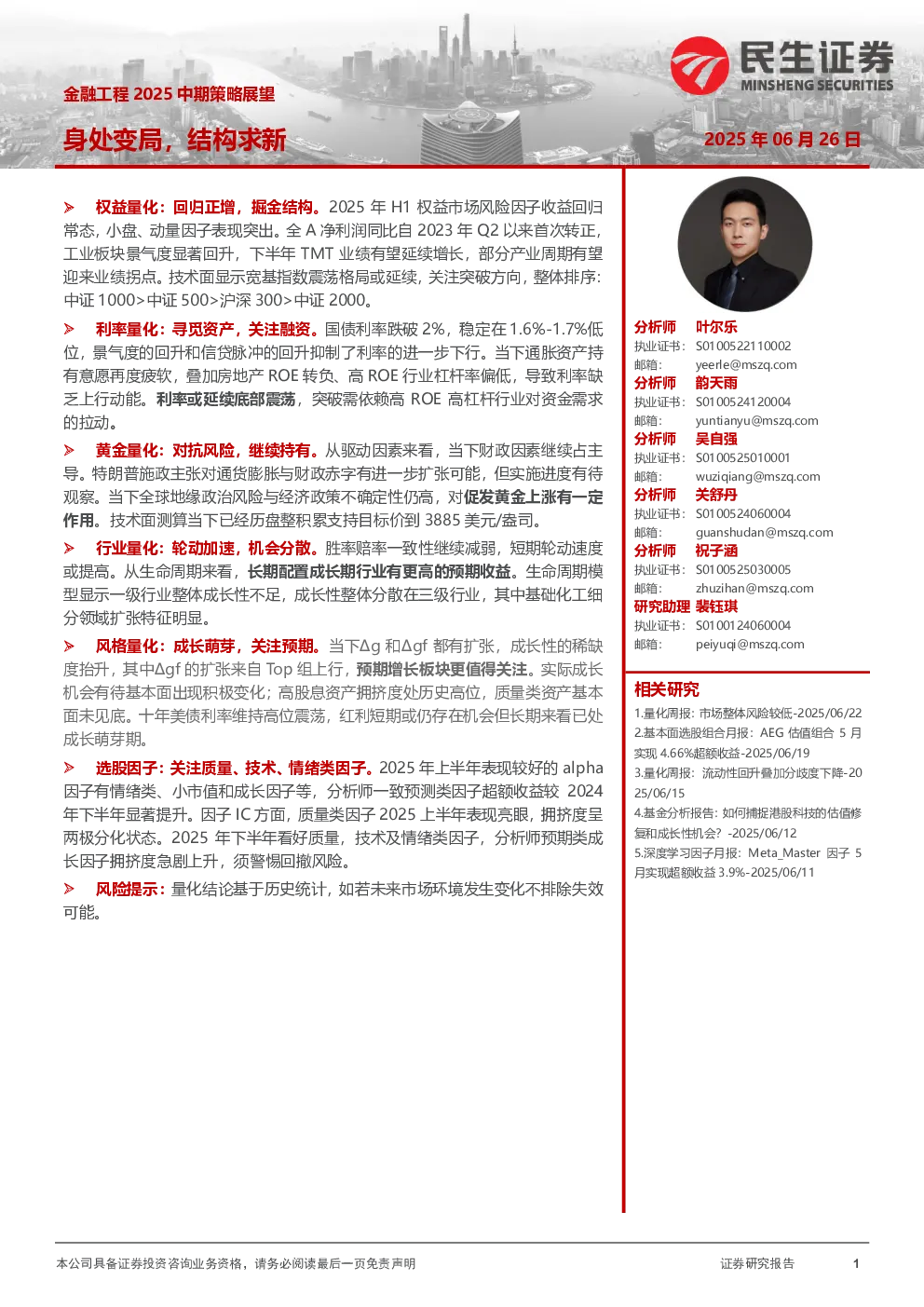 民生证券
MINSHENG SECURITIES

金融工程 2025 中期策略展望

身处变局，结构求新

2025 年 06 月 26 日

➢ 权益量化：回归正增，掘金结构。2025 年 H1 权益市场风险因子收益回归常态，小盘、动量因子表现突出。全 A 净利润同比自 2023 年 Q2 以来首次转正，工业板块景气度显著回升，下半年 TMT 业绩有望延续增长，部分产业周期有望迎来业绩拐点。技术面显示宽基指数震荡格局或延续，关注突破方向，整体排序：中证 1000>中证 500>沪深 300>中证 2000。

➢ 利率量化：寻觅资产，关注融资。国债利率跌破 2%，稳定在 1.6%-1.7%低位，景气度的回升和信贷脉冲的回升抑制了利率的进一步下行。当下通胀资产持有意愿再度疲软，叠加房地产 ROE 转负、高 ROE 行业杠杆率偏低，导致利率缺乏上行动能。利率或延续底部震荡，突破需依赖高 ROE 高杠杆行业对资金需求的拉动。

➢ 黄金量化：对抗风险，继续持有。从驱动因素来看，当下财政因素继续占主导。特朗普施政主张对通货膨胀与财政赤字有进一步扩张可能，但实施进度有待观察。当下全球地缘政治风险与经济政策不确定性仍高，对促发黄金上涨有一定作用。技术面测算当下已经历盘整积累支持目标价到 3885 美元/盎司。

➢ 行业量化：轮动加速，机会分散。胜率赔率一致性继续减弱，短期轮动速度或提高。从生命周期来看，长期配置成长期行业有更高的预期收益。生命周期模型显示一级行业整体成长性不足，成长性整体分散在三级行业，其中基础化工细分领域扩张特征明显。

➢ 风格量化：成长萌芽，关注预期。当下Δg 和Δgf 都有扩张，成长性的稀缺度抬升，其中Δgf 的扩张来自 Top 组上行，预期增长板块更值得关注。实际成长机会有待基本面出现积极变化；高股息资产拥挤度处历史高位，质量类资产基本面未见底。十年美债利率维持高位震荡，红利短期或仍存在机会但长期来看已处成长萌芽期。

➢ 选股因子：关注质量、技术、情绪类因子。2025 年上半年表现较好的 alpha 因子有情绪类、小市值和成长因子等，分析师一致预测类因子超额收益较 2024 年下半年显著提升。因子 IC 方面，质量类因子 2025 上半年表现亮眼，拥挤度呈两极分化状态。2025 年下半年看好质量，技术及情绪类因子，分析师预期类成长因子拥挤度急剧上升，须警惕回撤风险。

➢ 风险提示：量化结论基于历史统计，如若未来市场环境发生变化不排除失效可能。

分析师 叶尔乐
执业证书：S0100522110002
邮箱：yeerle@mszq.com
分析师 韵天雨
执业证书：S0100524120004
邮箱：yuntianyu@mszq.com
分析师 吴自强
执业证书：S0100525010001
邮箱：wuziqiang@mszq.com
分析师 关舒丹
执业证书：S0100524060004
邮箱：guanshudan@mszq.com
分析师 祝子涵
执业证书：S0100525030005
邮箱：zhuzihan@mszq.com
研究助理 裴钰琪
执业证书：S0100124060004
邮箱：peiyuqi@mszq.com

相关研究
1.量化周报：市场整体风险较低-2025/06/22
2.基本面选股组合月报：AEG 估值组合 5 月实现 4.66%超额收益-2025/06/19
3.量化周报：流动性回升叠加分歧度下降-2025/06/15
4.基金分析报告：如何捕捉港股科技的估值修复和成长性机会？-2025/06/12
5.深度学习因子月报：Meta_Master 因子 5 月实现超额收益 3.9%-2025/06/11

本公司具备证券投资咨询业务资格，请务必阅读最后一页免责声明 证券研究报告 1